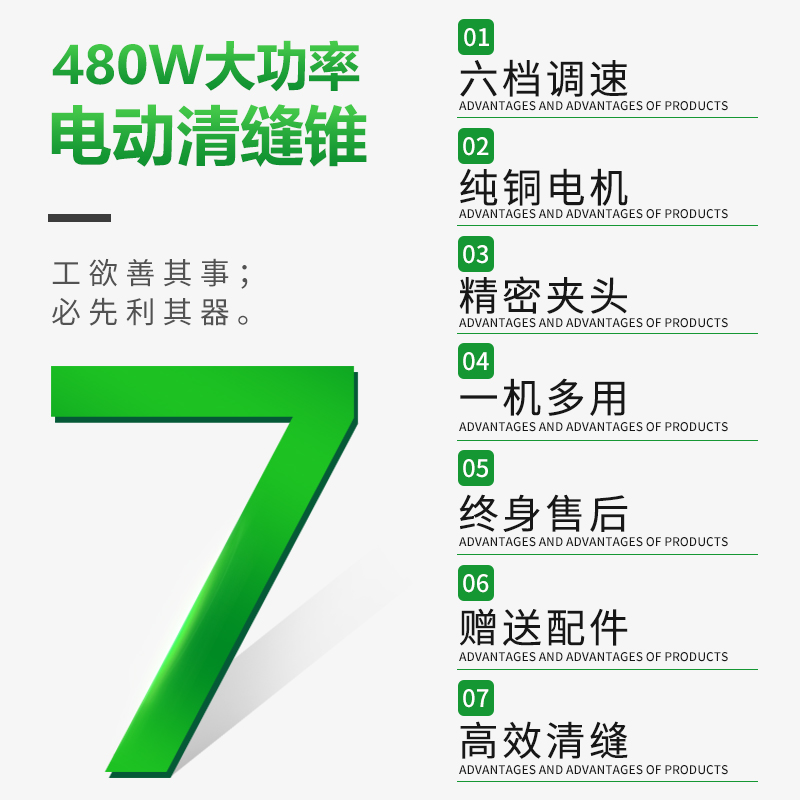 480W大功率
电动清缝锥

工欲善其事；
必先利其器。

7

01
六档调速
ADVANTAGES AND ADVANTAGES OF PRODUCTS

02
纯铜电机
ADVANTAGES AND ADVANTAGES OF PRODUCTS

03
精密夹头
ADVANTAGES AND ADVANTAGES OF PRODUCTS

04
一机多用
ADVANTAGES AND ADVANTAGES OF PRODUCTS

05
终身售后
ADVANTAGES AND ADVANTAGES OF PRODUCTS

06
赠送配件
ADVANTAGES AND ADVANTAGES OF PRODUCTS

07
高效清缝
ADVANTAGES AND ADVANTAGES OF PRODUCTS